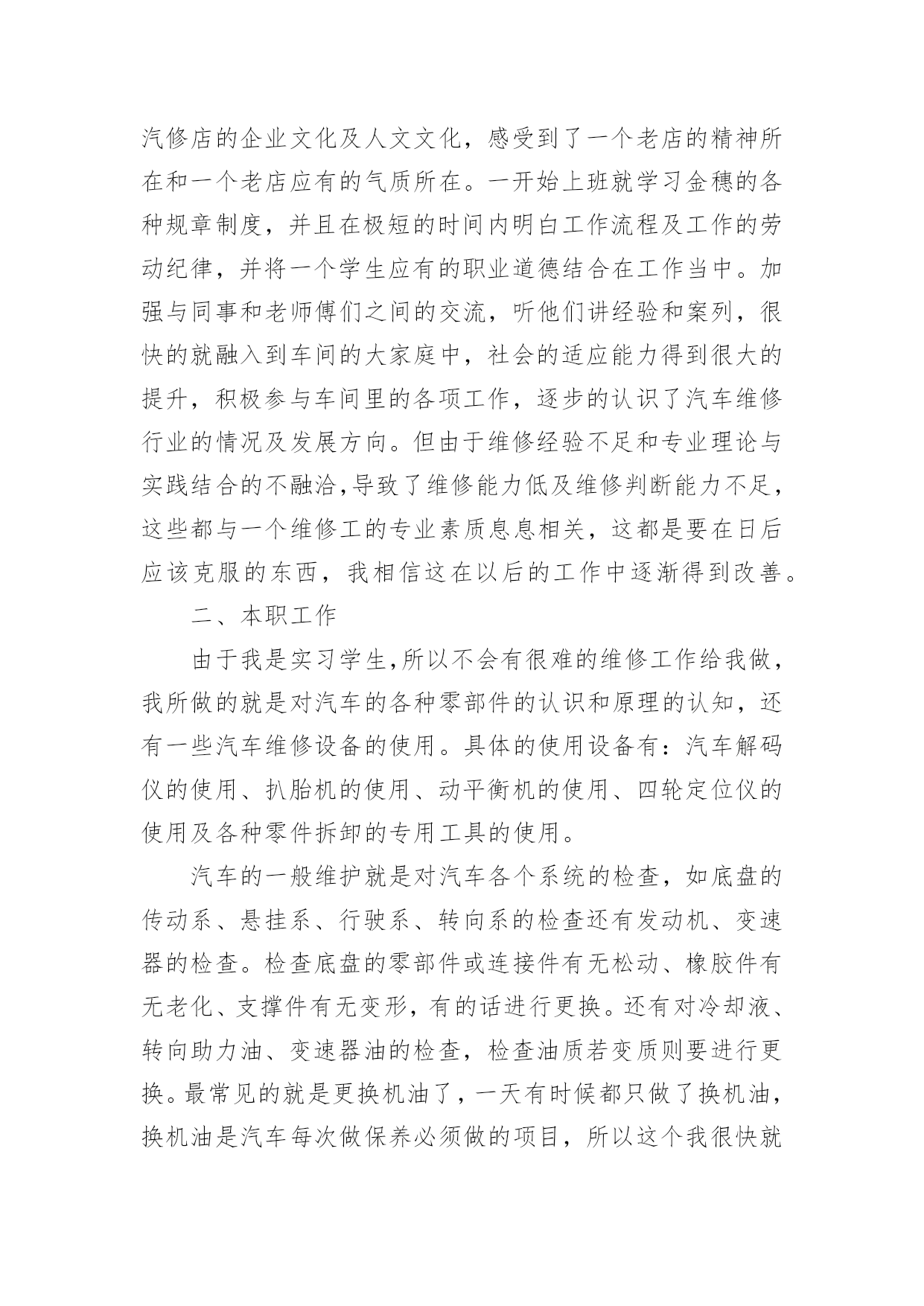 汽修店的企业文化及人文文化，感受到了一个老店的精神所在和一个老店应有的气质所在。一开始上班就学习金穗的各种规章制度，并且在极短的时间内明白工作流程及工作的劳动纪律，并将一个学生应有的职业道德结合在工作当中。加强与同事和老师傅们之间的交流，听他们讲经验和案列，很快的就融入到车间的大家庭中，社会的适应能力得到很大的提升，积极参与车间里的各项工作，逐步的认识了汽车维修行业的情况及发展方向。但由于维修经验不足和专业理论与实践结合的不融洽,导致了维修能力低及维修判断能力不足，这些都与一个维修工的专业素质息息相关，这都是要在日后应该克服的东西，我相信这在以后的工作中逐渐得到改善。

二、本职工作

由于我是实习学生,所以不会有很难的维修工作给我做，我所做的就是对汽车的各种零部件的认识和原理的认知，还有一些汽车维修设备的使用。具体的使用设备有：汽车解码仪的使用、扒胎机的使用、动平衡机的使用、四轮定位仪的使用及各种零件拆卸的专用工具的使用。

汽车的一般维护就是对汽车各个系统的检查，如底盘的传动系、悬挂系、行驶系、转向系的检查还有发动机、变速器的检查。检查底盘的零部件或连接件有无松动、橡胶件有无老化、支撑件有无变形，有的话进行更换。还有对冷却液、转向助力油、变速器油的检查，检查油质若变质则要进行更换。最常见的就是更换机油了，一天有时候都只做了换机油，换机油是汽车每次做保养必须做的项目，所以这个我很快就